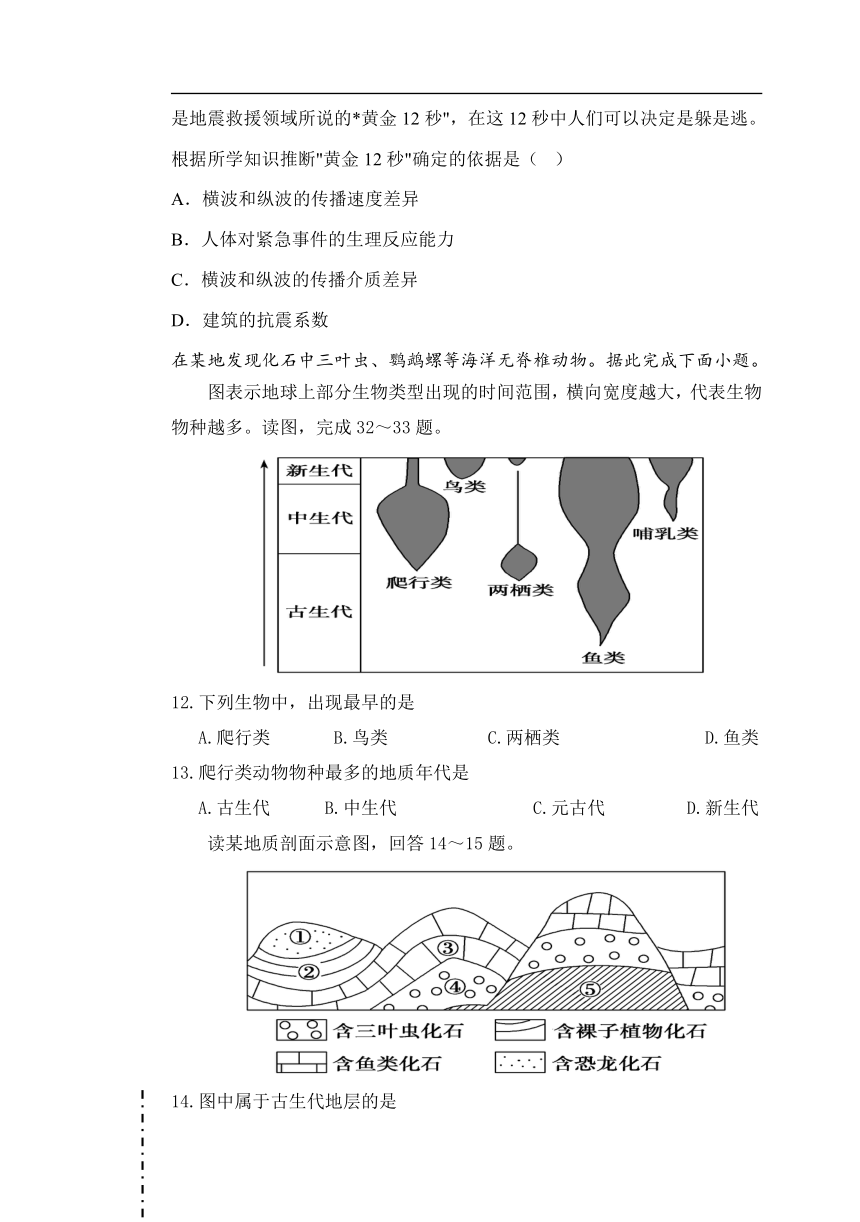 是地震救援领域所说的*黄金 12 秒"，在这 12 秒中人们可以决定是躲是逃。根据所学知识推断"黄金 12 秒"确定的依据是（ ）

A．横波和纵波的传播速度差异

B．人体对紧急事件的生理反应能力

C．横波和纵波的传播介质差异

D．建筑的抗震系数

在某地发现化石中三叶虫、鹦鹉螺等海洋无脊椎动物。据此完成下面小题。

图表示地球上部分生物类型出现的时间范围，横向宽度越大，代表生物物种越多。读图，完成 32～33 题。

新生代
中生代
古生代
鸟类
哺乳类
爬行类
两栖类
鱼类

12.下列生物中，出现最早的是

A.爬行类 B.鸟类 C.两栖类 D.鱼类

13.爬行类动物物种最多的地质年代是

A.古生代 B.中生代 C.元古代 D.新生代

读某地质剖面示意图，回答 14～15 题。

①
②
③
④
⑤
含三叶虫化石
含裸子植物化石
含鱼类化石
含恐龙化石

14.图中属于古生代地层的是